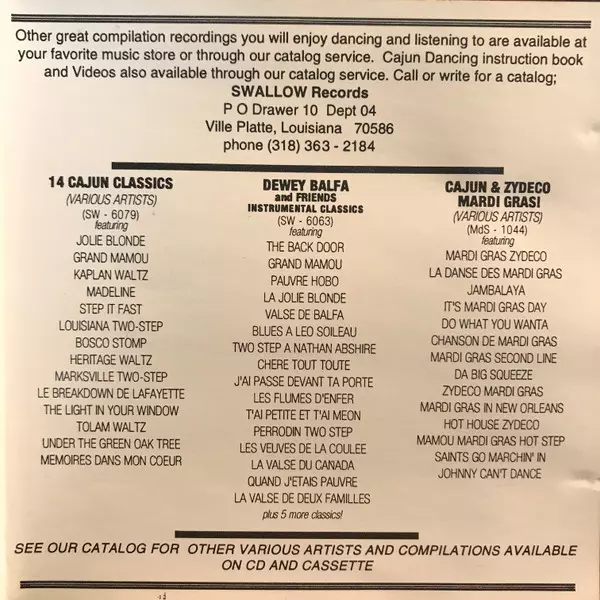 Other great compilation recordings you will enjoy dancing and listening to are available at your favorite music store or through our catalog service. Cajun Dancing instruction book and Videos also available through our catalog service. Call or write for a catalog;

SWALLOW Records
P O Drawer 10 Dept 04
Ville Platte, Louisiana 70586
phone (318) 363 - 2184

14 CAJUN CLASSICS
(VARIOUS ARTISTS)
(SW - 6079)
featuring
JOLIE BLONDE
GRAND MAMOU
KAPLAN WALTZ
MADELINE
STEP IT FAST
LOUISIANA TWO-STEP
BOSCO STOMP
HERITAGE WALTZ
MARKSVILLE TWO-STEP
LE BREAKDOWN DE LAFAYETTE
THE LIGHT IN YOUR WINDOW
TOLAM WALTZ
UNDER THE GREEN OAK TREE
MEMOIRES DANS MON COEUR

DEWEY BALFA
and FRIENDS
INSTRUMENTAL CLASSICS
(SW - 6063)
featuring
THE BACK DOOR
GRAND MAMOU
PAUVRE HOBO
LA JOLIE BLONDE
VALSE DE BALFA
BLUES A LEO SOILEAU
TWO STEP A NATHAN ABSHIRE
CHERE TOUT TOUTE
J'AI PASSE DEVANT TA PORTE
LES FLUMES D'ENFER
T'AI PETITE ET T'AI MEON
PERRODIN TWO STEP
LES VEUVES DE LA COULEE
LA VALSE DU CANADA
QUAND J'ETAIS PAUVRE
LA VALSE DE DEUX FAMILLES
plus 5 more classics!

CAJUN & ZYDECO
MARDI GRAS!
(VARIOUS ARTISTS)
(MdS - 1044)
featuring
MARDI GRAS ZYDECO
LA DANSE DES MARDI GRAS
JAMBALAYA
IT'S MARDI GRAS DAY
DO WHAT YOU WANTA
CHANSON DE MARDI GRAS
MARDI GRAS SECOND LINE
DA BIG SQUEEZE
ZYDECO MARDI GRAS
MARDI GRAS IN NEW ORLEANS
HOT HOUSE ZYDECO
MAMOU MARDI GRAS HOT STEP
SAINTS GO MARCHIN' IN
JOHNNY CAN'T DANCE

SEE OUR CATALOG FOR OTHER VARIOUS ARTISTS AND COMPILATIONS AVAILABLE ON CD AND CASSETTE